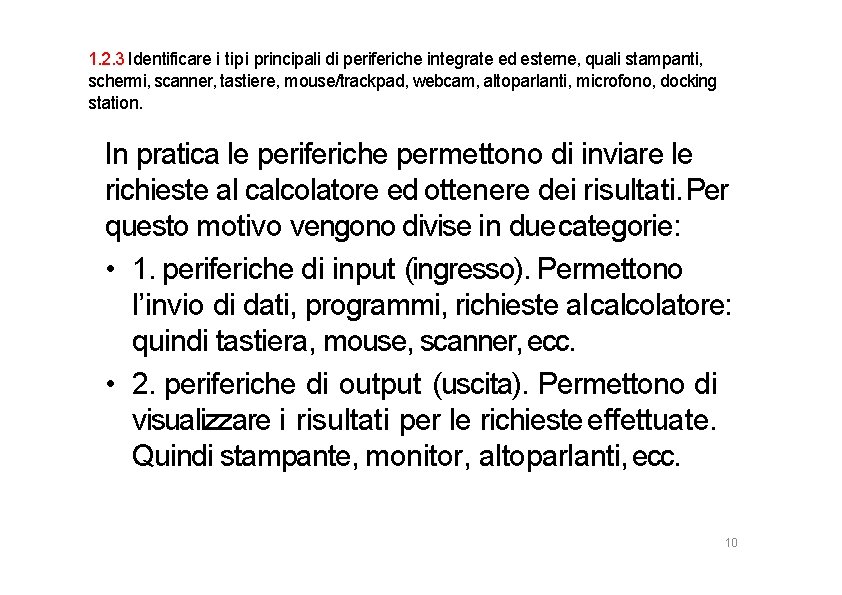 1.2.3 Identificare i tipi principali di periferiche integrate ed esterne, quali stampanti, schermi, scanner, tastiere, mouse/trackpad, webcam, altoparlanti, microfono, docking station.

In pratica le periferiche permettono di inviare le richieste al calcolatore ed ottenere dei risultati. Per questo motivo vengono divise in due categorie:

• 1. periferiche di input (ingresso). Permettono l'invio di dati, programmi, richieste al calcolatore: quindi tastiera, mouse, scanner, ecc.

• 2. periferiche di output (uscita). Permettono di visualizzare i risultati per le richieste effettuate. Quindi stampante, monitor, altoparlanti, ecc.

10